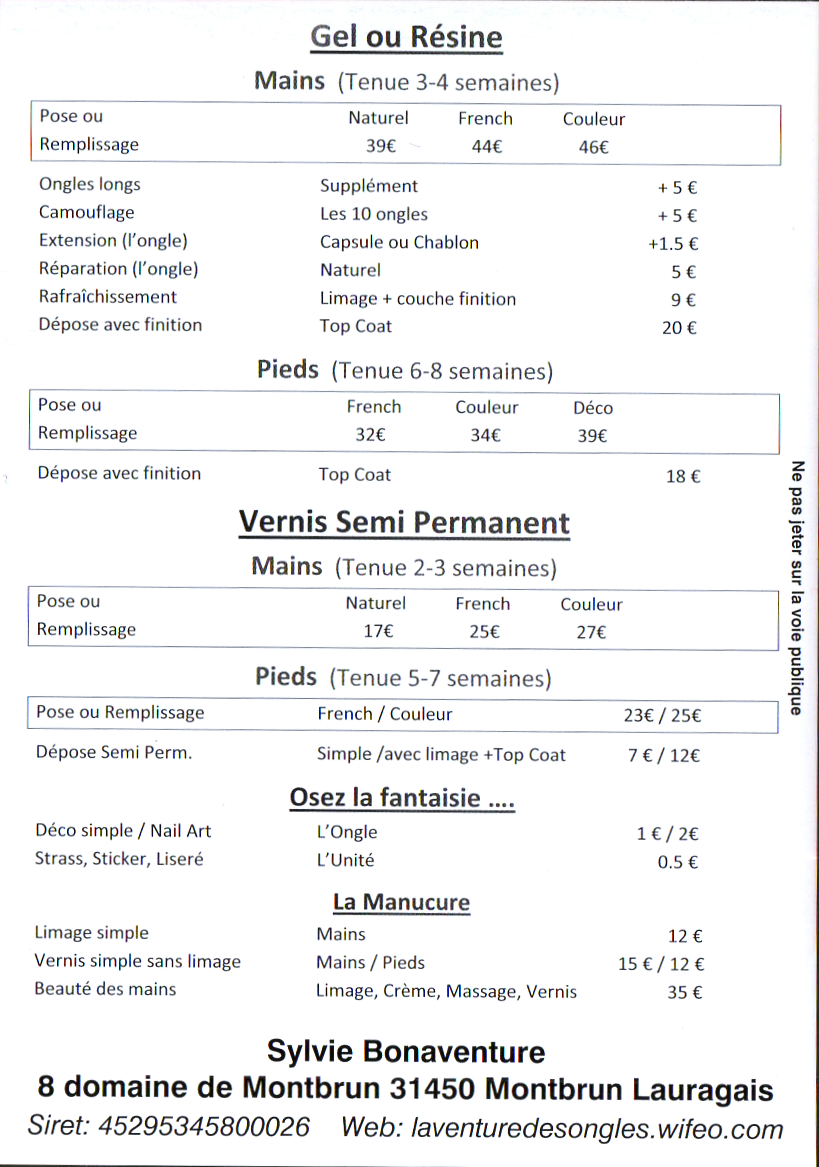 Gel ou Résine

Mains (Tenue 3-4 semaines)

| Pose ou Remplissage | Naturel | French | Couleur |
|---|---|---|---|
| | 39€ | 44€ | 46€ |

Ongles longs Supplément + 5 €
Camouflage Les 10 ongles + 5 €
Extension (l'ongle) Capsule ou Chablon +1.5 €
Réparation (l'ongle) Naturel 5 €
Rafraîchissement Limage + couche finition 9 €
Dépose avec finition Top Coat 20 €

Pieds (Tenue 6-8 semaines)

| Pose ou Remplissage | French | Couleur | Déco |
|---|---|---|---|
| | 32€ | 34€ | 39€ |

Dépose avec finition Top Coat 18 €

Vernis Semi Permanent

Mains (Tenue 2-3 semaines)

| Pose ou Remplissage | Naturel | French | Couleur |
|---|---|---|---|
| | 17€ | 25€ | 27€ |

Pieds (Tenue 5-7 semaines)

Pose ou Remplissage French / Couleur 23€ / 25€

Dépose Semi Perm. Simple /avec limage +Top Coat 7 € / 12€

Osez la fantaisie ....

Déco simple / Nail Art L'Ongle 1 € / 2€
Strass, Sticker, Liseré L'Unité 0.5 €

La Manucure

Limage simple Mains 12 €
Vernis simple sans limage Mains / Pieds 15 € / 12 €
Beauté des mains Limage, Crème, Massage, Vernis 35 €

Sylvie Bonaventure
8 domaine de Montbrun 31450 Montbrun Lauragais
Siret: 45295345800026 Web: laventuredesongles.wifeo.com

Ne pas jeter sur la voie publique